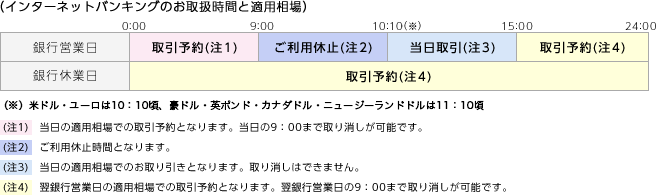 (インターネットバンキングのお取扱時間と適用相場)

0:00 9:00 10:10(※) 15:00 24:00

| 銀行営業日 | 取引予約(注1) | ご利用休止(注2) | 当日取引(注3) | 取引予約(注4) |
|---|---|---|---|---|
| 銀行休業日 | 取引予約(注4) | | | |

(※) 米ドル・ユーロは10：10頃、豪ドル・英ポンド・カナダドル・ニュージーランドドルは11：10頃

(注1) 当日の適用相場での取引予約となります。当日の9：00まで取り消しが可能です。

(注2) ご利用休止時間となります。

(注3) 当日の適用相場でのお取り引きとなります。取り消しはできません。

(注4) 翌銀行営業日の適用相場での取引予約となります。翌銀行営業日の9：00まで取り消しが可能です。